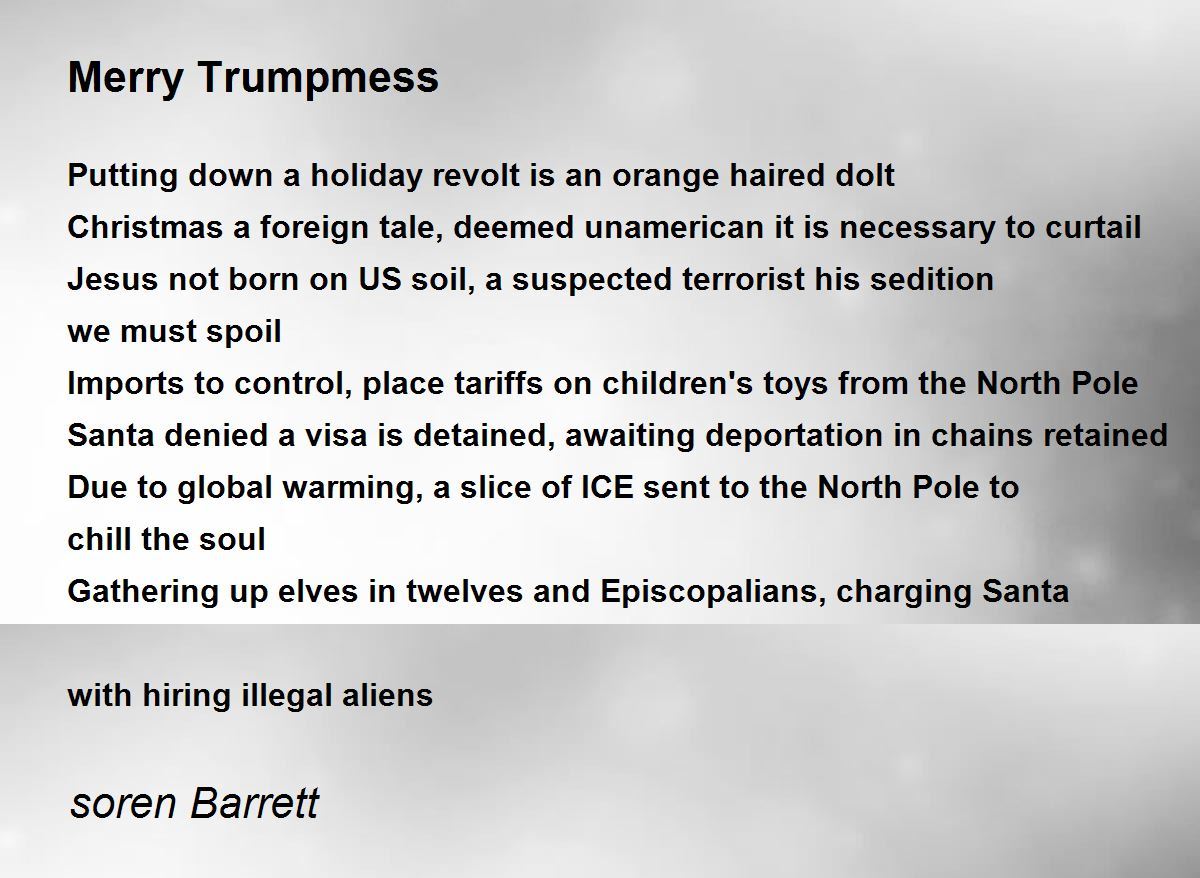 Merry Trumpmess

Putting down a holiday revolt is an orange haired dolt
Christmas a foreign tale, deemed unamerican it is necessary to curtail
Jesus not born on US soil, a suspected terrorist his sedition
we must spoil
Imports to control, place tariffs on children's toys from the North Pole
Santa denied a visa is detained, awaiting deportation in chains retained
Due to global warming, a slice of ICE sent to the North Pole to
chill the soul
Gathering up elves in twelves and Episcopalians, charging Santa

with hiring illegal aliens

soren Barrett